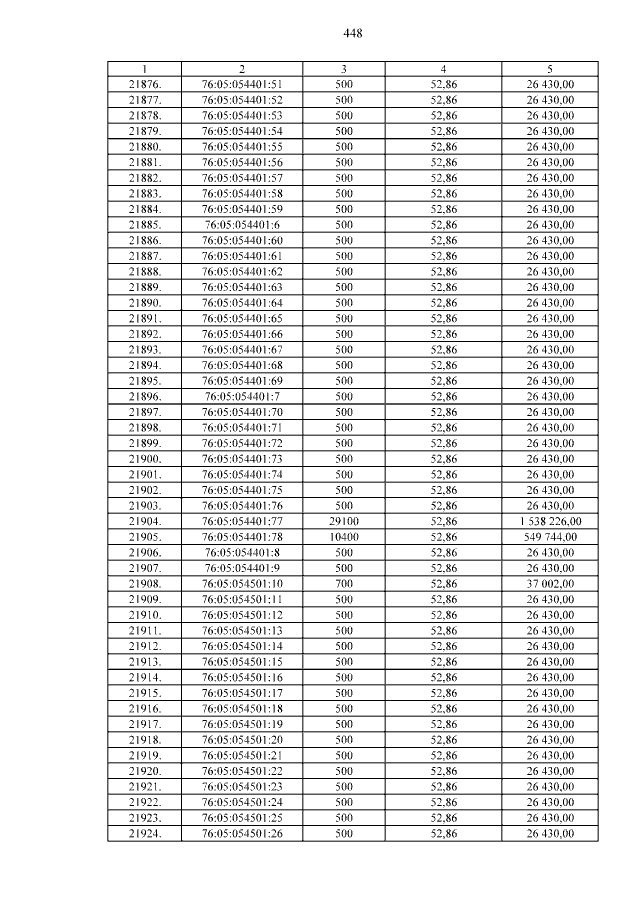 448

| 1 | 2 | 3 | 4 | 5 |
|---|---|---|---|---|
| 21876. | 76:05:054401:51 | 500 | 52,86 | 26 430,00 |
| 21877. | 76:05:054401:52 | 500 | 52,86 | 26 430,00 |
| 21878. | 76:05:054401:53 | 500 | 52,86 | 26 430,00 |
| 21879. | 76:05:054401:54 | 500 | 52,86 | 26 430,00 |
| 21880. | 76:05:054401:55 | 500 | 52,86 | 26 430,00 |
| 21881. | 76:05:054401:56 | 500 | 52,86 | 26 430,00 |
| 21882. | 76:05:054401:57 | 500 | 52,86 | 26 430,00 |
| 21883. | 76:05:054401:58 | 500 | 52,86 | 26 430,00 |
| 21884. | 76:05:054401:59 | 500 | 52,86 | 26 430,00 |
| 21885. | 76:05:054401:6 | 500 | 52,86 | 26 430,00 |
| 21886. | 76:05:054401:60 | 500 | 52,86 | 26 430,00 |
| 21887. | 76:05:054401:61 | 500 | 52,86 | 26 430,00 |
| 21888. | 76:05:054401:62 | 500 | 52,86 | 26 430,00 |
| 21889. | 76:05:054401:63 | 500 | 52,86 | 26 430,00 |
| 21890. | 76:05:054401:64 | 500 | 52,86 | 26 430,00 |
| 21891. | 76:05:054401:65 | 500 | 52,86 | 26 430,00 |
| 21892. | 76:05:054401:66 | 500 | 52,86 | 26 430,00 |
| 21893. | 76:05:054401:67 | 500 | 52,86 | 26 430,00 |
| 21894. | 76:05:054401:68 | 500 | 52,86 | 26 430,00 |
| 21895. | 76:05:054401:69 | 500 | 52,86 | 26 430,00 |
| 21896. | 76:05:054401:7 | 500 | 52,86 | 26 430,00 |
| 21897. | 76:05:054401:70 | 500 | 52,86 | 26 430,00 |
| 21898. | 76:05:054401:71 | 500 | 52,86 | 26 430,00 |
| 21899. | 76:05:054401:72 | 500 | 52,86 | 26 430,00 |
| 21900. | 76:05:054401:73 | 500 | 52,86 | 26 430,00 |
| 21901. | 76:05:054401:74 | 500 | 52,86 | 26 430,00 |
| 21902. | 76:05:054401:75 | 500 | 52,86 | 26 430,00 |
| 21903. | 76:05:054401:76 | 500 | 52,86 | 26 430,00 |
| 21904. | 76:05:054401:77 | 29100 | 52,86 | 1 538 226,00 |
| 21905. | 76:05:054401:78 | 10400 | 52,86 | 549 744,00 |
| 21906. | 76:05:054401:8 | 500 | 52,86 | 26 430,00 |
| 21907. | 76:05:054401:9 | 500 | 52,86 | 26 430,00 |
| 21908. | 76:05:054501:10 | 700 | 52,86 | 37 002,00 |
| 21909. | 76:05:054501:11 | 500 | 52,86 | 26 430,00 |
| 21910. | 76:05:054501:12 | 500 | 52,86 | 26 430,00 |
| 21911. | 76:05:054501:13 | 500 | 52,86 | 26 430,00 |
| 21912. | 76:05:054501:14 | 500 | 52,86 | 26 430,00 |
| 21913. | 76:05:054501:15 | 500 | 52,86 | 26 430,00 |
| 21914. | 76:05:054501:16 | 500 | 52,86 | 26 430,00 |
| 21915. | 76:05:054501:17 | 500 | 52,86 | 26 430,00 |
| 21916. | 76:05:054501:18 | 500 | 52,86 | 26 430,00 |
| 21917. | 76:05:054501:19 | 500 | 52,86 | 26 430,00 |
| 21918. | 76:05:054501:20 | 500 | 52,86 | 26 430,00 |
| 21919. | 76:05:054501:21 | 500 | 52,86 | 26 430,00 |
| 21920. | 76:05:054501:22 | 500 | 52,86 | 26 430,00 |
| 21921. | 76:05:054501:23 | 500 | 52,86 | 26 430,00 |
| 21922. | 76:05:054501:24 | 500 | 52,86 | 26 430,00 |
| 21923. | 76:05:054501:25 | 500 | 52,86 | 26 430,00 |
| 21924. | 76:05:054501:26 | 500 | 52,86 | 26 430,00 |